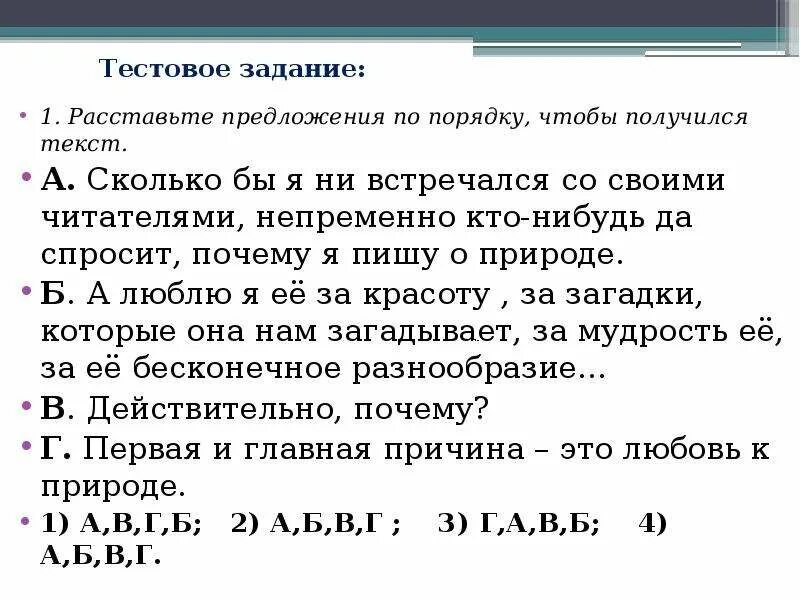 Тестовое задание:

• 1. Расставьте предложения по порядку, чтобы получился текст.

• А. Сколько бы я ни встречался со своими читателями, непременно кто-нибудь да спросит, почему я пишу о природе.

• Б. А люблю я её за красоту , за загадки, которые она нам загадывает, за мудрость её, за её бесконечное разнообразие…

• В. Действительно, почему?

• Г. Первая и главная причина – это любовь к природе.

• 1) А,В,Г,Б; 2) А,Б,В,Г ; 3) Г,А,В,Б; 4) А,Б,В,Г.